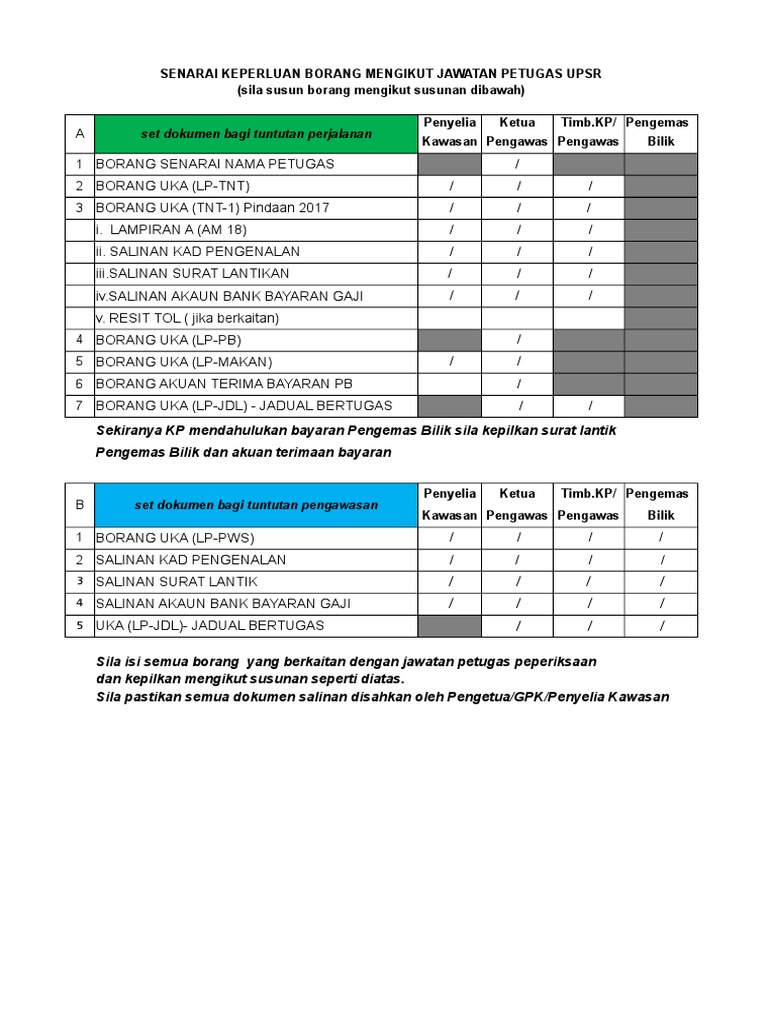 SENARAI KEPERLUAN BORANG MENGIKUT JAWATAN PETUGAS UPSR
(sila susun borang mengikut susunan dibawah)

| A | set dokumen bagi tuntutan perjalanan | Penyelia Kawasan | Ketua Pengawas | Timb.KP/ Pengawas | Pengemas Bilik |
|---|---|---|---|---|---|
| 1 | BORANG SENARAI NAMA PETUGAS | | / | | |
| 2 | BORANG UKA (LP-TNT) | / | / | / | |
| 3 | BORANG UKA (TNT-1) Pindaan 2017 | / | / | / | |
| | i. LAMPIRAN A (AM 18) | / | / | / | |
| | ii. SALINAN KAD PENGENALAN | / | / | / | |
| | iii.SALINAN SURAT LANTIKAN | / | / | / | |
| | iv.SALINAN AKAUN BANK BAYARAN GAJI | / | / | / | |
| | v. RESIT TOL ( jika berkaitan) | | | | |
| 4 | BORANG UKA (LP-PB) | | / | | |
| 5 | BORANG UKA (LP-MAKAN) | / | / | | |
| 6 | BORANG AKUAN TERIMA BAYARAN PB | | / | | |
| 7 | BORANG UKA (LP-JDL) - JADUAL BERTUGAS | | / | / | |

Sekiranya KP mendahulukan bayaran Pengemas Bilik sila kepilkan surat lantik Pengemas Bilik dan akuan terimaan bayaran

| B | set dokumen bagi tuntutan pengawasan | Penyelia Kawasan | Ketua Pengawas | Timb.KP/ Pengawas | Pengemas Bilik |
|---|---|---|---|---|---|
| 1 | BORANG UKA (LP-PWS) | / | / | / | / |
| 2 | SALINAN KAD PENGENALAN | / | / | / | / |
| 3 | SALINAN SURAT LANTIK | / | / | / | / |
| 4 | SALINAN AKAUN BANK BAYARAN GAJI | / | / | / | / |
| 5 | UKA (LP-JDL)- JADUAL BERTUGAS | | / | / | / |

Sila isi semua borang yang berkaitan dengan jawatan petugas peperiksaan dan kepilkan mengikut susunan seperti diatas.
Sila pastikan semua dokumen salinan disahkan oleh Pengetua/GPK/Penyelia Kawasan